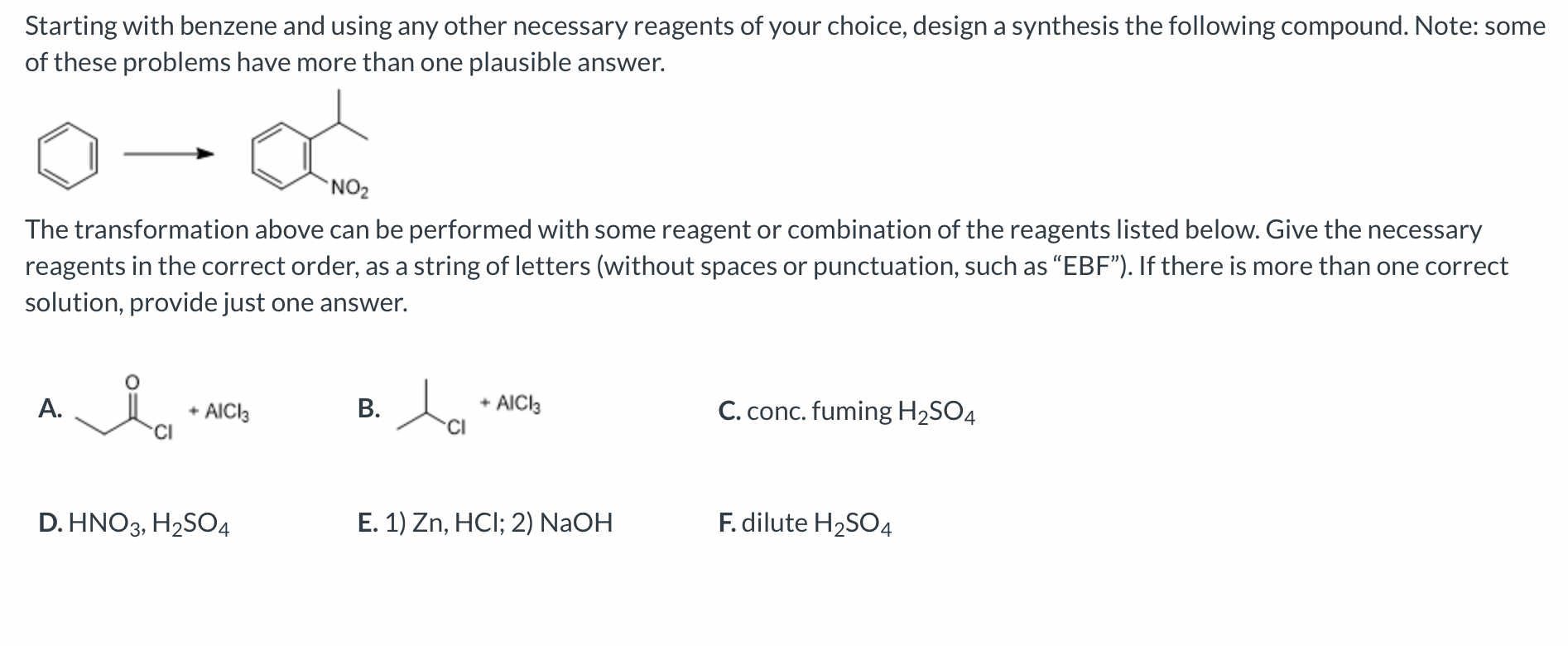 Starting with benzene and using any other necessary reagents of your choice, design a synthesis the following compound. Note: some of these problems have more than one plausible answer.

$NO_2$

The transformation above can be performed with some reagent or combination of the reagents listed below. Give the necessary reagents in the correct order, as a string of letters (without spaces or punctuation, such as “EBF”). If there is more than one correct solution, provide just one answer.

A. O Cl + $AlCl_3$

B. Cl + $AlCl_3$

C. conc. fuming $H_2SO_4$

D. $HNO_3$, $H_2SO_4$

E. 1) Zn, HCl; 2) NaOH

F. dilute $H_2SO_4$